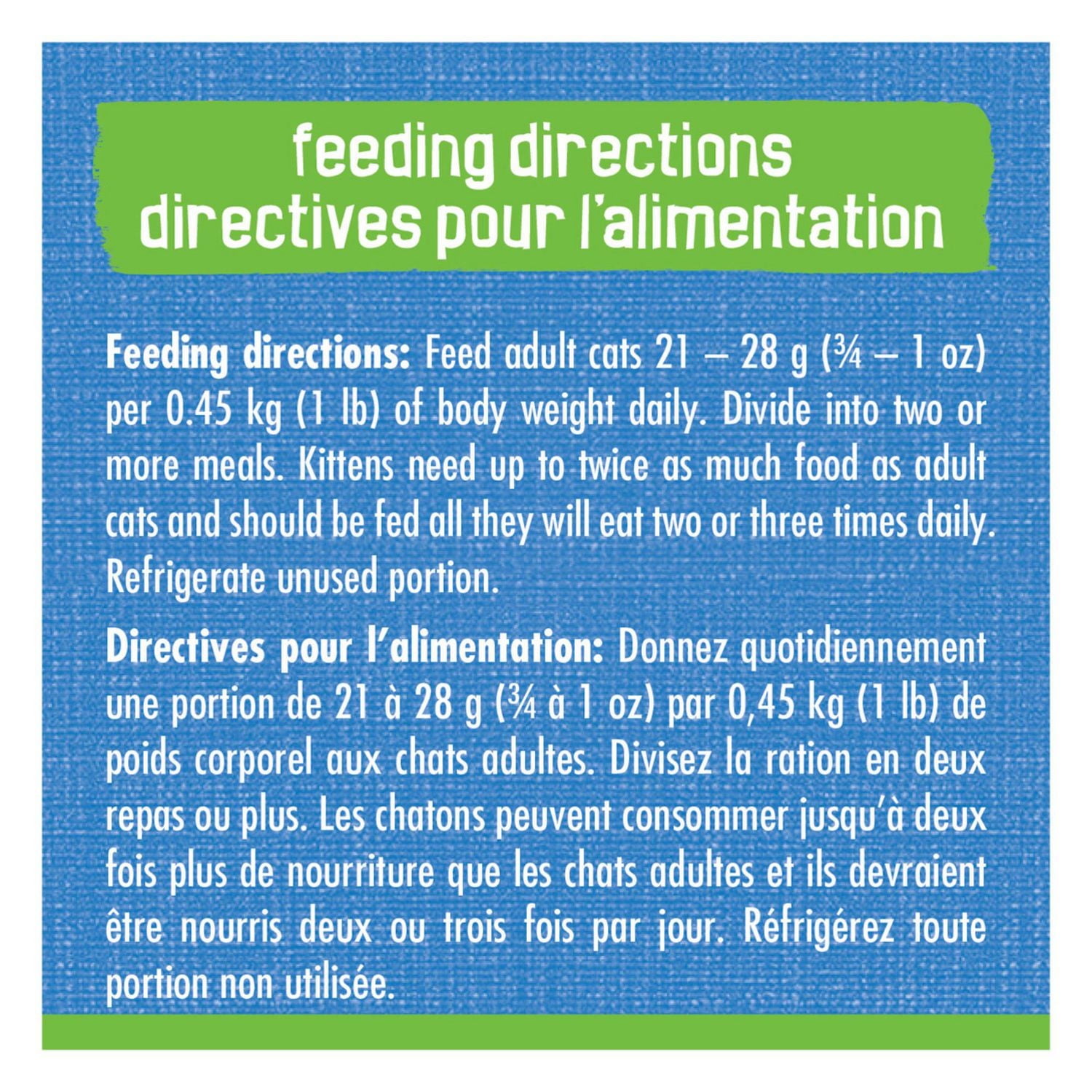 feeding directions
directives pour l'alimentation

Feeding directions: Feed adult cats 21 – 28 g (¾ – 1 oz) per 0.45 kg (1 lb) of body weight daily. Divide into two or more meals. Kittens need up to twice as much food as adult cats and should be fed all they will eat two or three times daily. Refrigerate unused portion.

Directives pour l'alimentation: Donnez quotidiennement une portion de 21 à 28 g (¾ à 1 oz) par 0,45 kg (1 lb) de poids corporel aux chats adultes. Divisez la ration en deux repas ou plus. Les chatons peuvent consommer jusqu'à deux fois plus de nourriture que les chats adultes et ils devraient être nourris deux ou trois fois par jour. Réfrigérez toute portion non utilisée.